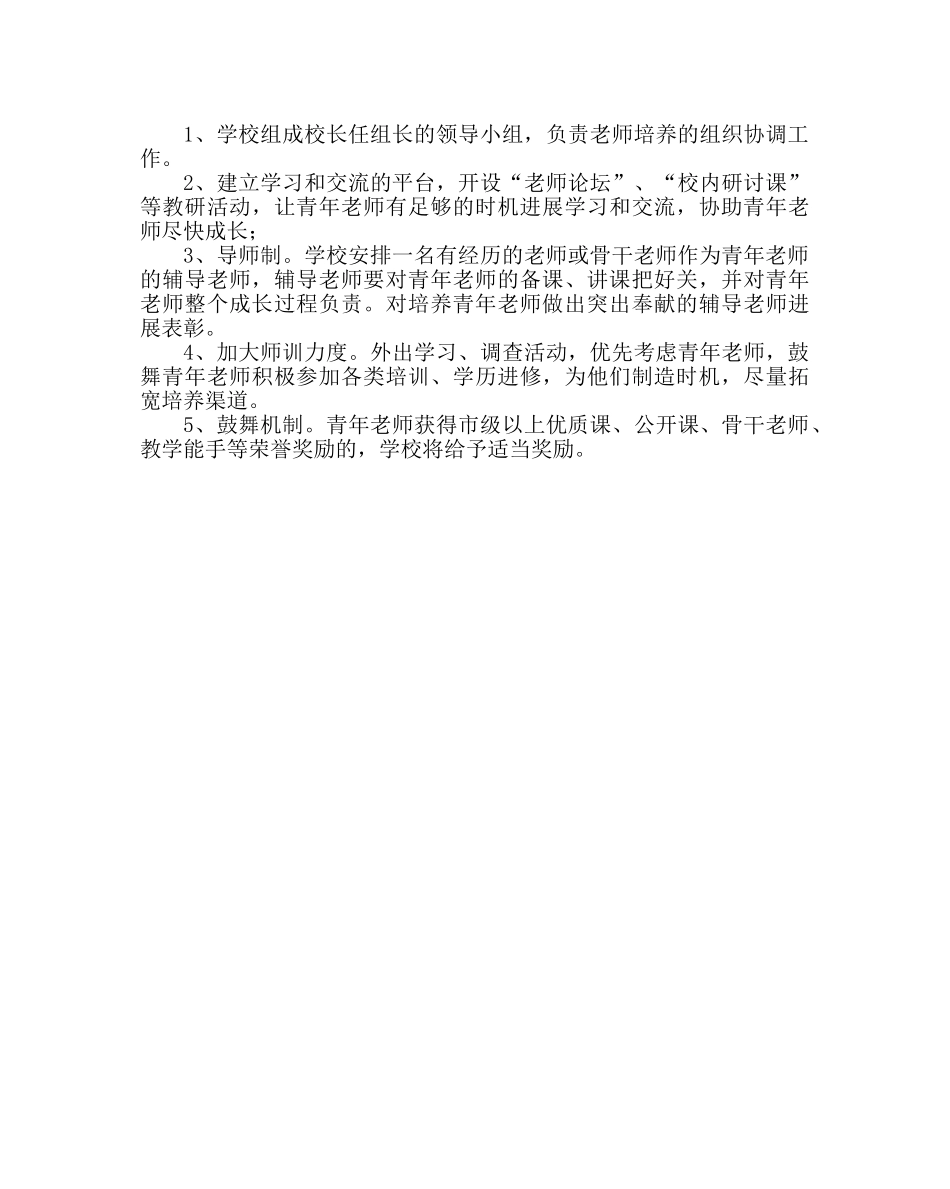 1、学校组成校长任组长的领导小组，负责老师培养的组织协调工作。

2、建立学习和交流的平台，开设“老师论坛”、“校内研讨课”等教研活动，让青年老师有足够的时机进展学习和交流，协助青年老师尽快成长；

3、导师制。学校安排一名有经历的老师或骨干老师作为青年老师的辅导老师，辅导老师要对青年老师的备课、讲课把好关，并对青年老师整个成长过程负责。对培养青年老师做出突出奉献的辅导老师进展表彰。

4、加大师训力度。外出学习、调查活动，优先考虑青年老师，鼓舞青年老师积极参加各类培训、学历进修，为他们制造时机，尽量拓宽培养渠道。

5、鼓舞机制。青年老师获得市级以上优质课、公开课、骨干老师、教学能手等荣誉奖励的，学校将给予适当奖励。